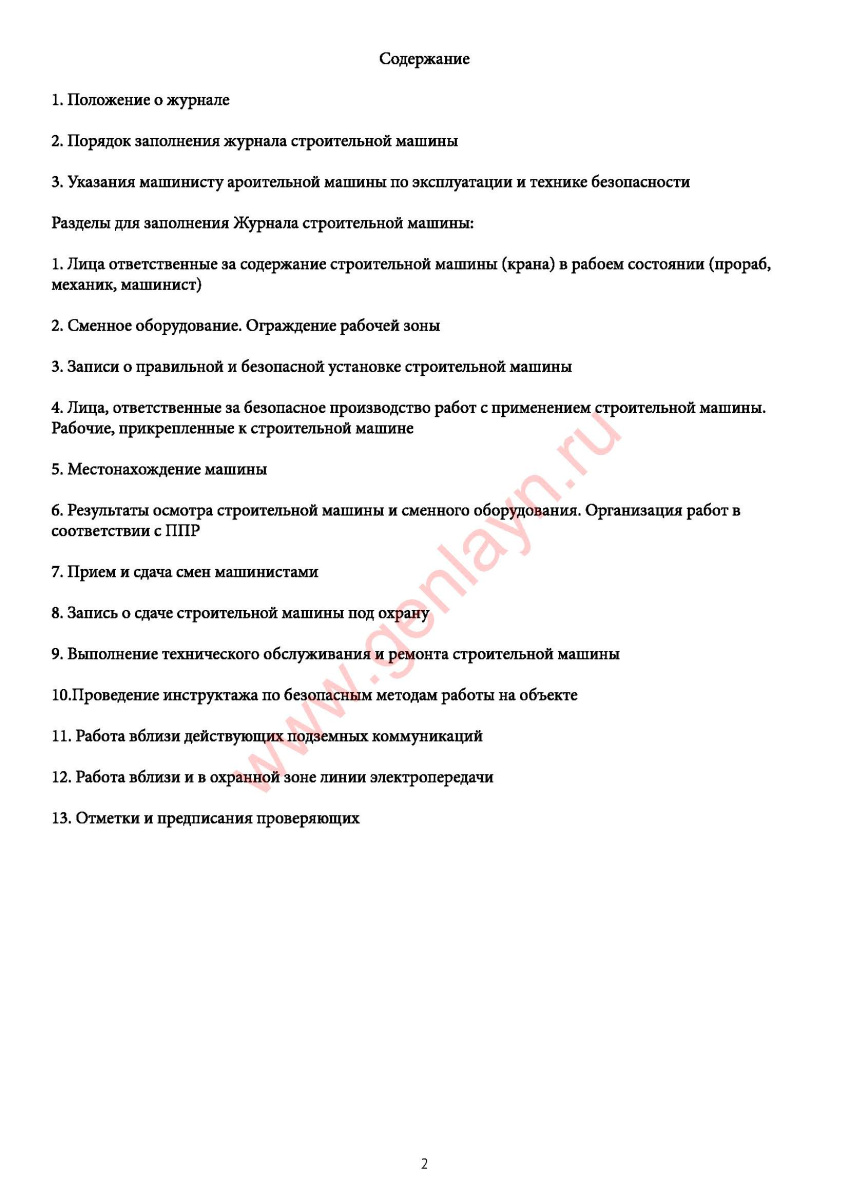 Содержание

1. Положение о журнале

2. Порядок заполнения журнала строительной машины

3. Указания машинисту ароительной машины по эксплуатации и технике безопасности

Разделы для заполнения Журнала строительной машины:

1. Лица ответственные за содержание строительной машины (крана) в рабоем состоянии (прораб, механик, машинист)

2. Сменное оборудование. Ограждение рабочей зоны

3. Записи о правильной и безопасной установке строительной машины

4. Лица, ответственные за безопасное производство работ с применением строительной машины. Рабочие, прикрепленные к строительной машине

5. Местонахождение машины

6. Результаты осмотра строительной машины и сменного оборудования. Организация работ в соответствии с ППР

7. Прием и сдача смен машинистами

8. Запись о сдаче строительной машины под охрану

9. Выполнение технического обслуживания и ремонта строительной машины

10.Проведение инструктажа по безопасным методам работы на объекте

11. Работа вблизи действующих подземных коммуникаций

12. Работа вблизи и в охранной зоне линии электропередачи

13. Отметки и предписания проверяющих

www.genlayn.ru

2